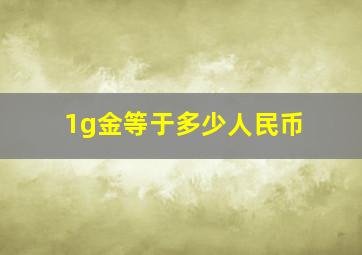 1g金等于多少人民币